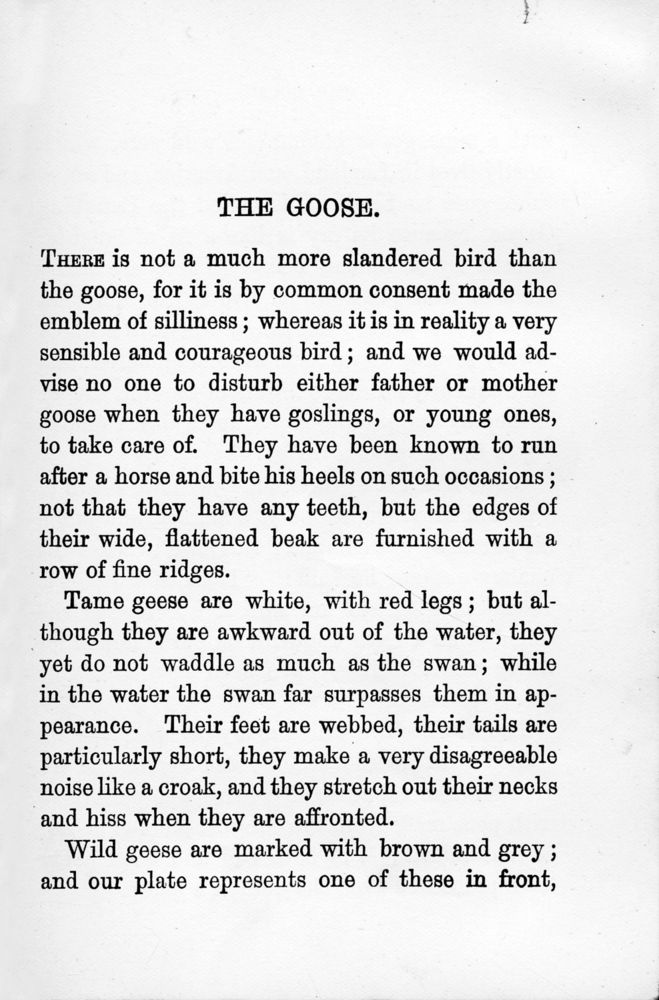 THE GOOSE.

THERE is not a much more slandered bird than the goose, for it is by common consent made the emblem of silliness; whereas it is in reality a very sensible and courageous bird; and we would advise no one to disturb either father or mother goose when they have goslings, or young ones, to take care of. They have been known to run after a horse and bite his heels on such occasions; not that they have any teeth, but the edges of their wide, flattened beak are furnished with a row of fine ridges.

Tame geese are white, with red legs; but although they are awkward out of the water, they yet do not waddle as much as the swan; while in the water the swan far surpasses them in appearance. Their feet are webbed, their tails are particularly short, they make a very disagreeable noise like a croak, and they stretch out their necks and hiss when they are affronted.

Wild geese are marked with brown and grey; and our plate represents one of these in front,